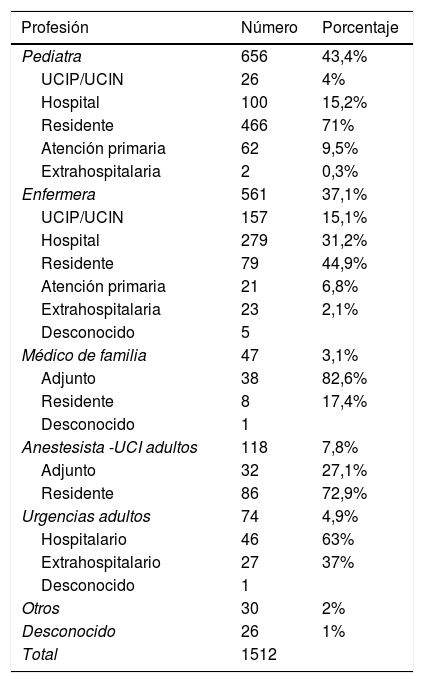 | Profesión | Número | Porcentaje |
|---|---|---|
| Pediatra | 656 | 43,4% |
| UCIP/UCIN | 26 | 4% |
| Hospital | 100 | 15,2% |
| Residente | 466 | 71% |
| Atención primaria | 62 | 9,5% |
| Extrahospitalaria | 2 | 0,3% |
| Enfermera | 561 | 37,1% |
| UCIP/UCIN | 157 | 15,1% |
| Hospital | 279 | 31,2% |
| Residente | 79 | 44,9% |
| Atención primaria | 21 | 6,8% |
| Extrahospitalaria | 23 | 2,1% |
| Desconocido | 5 | |
| Médico de familia | 47 | 3,1% |
| Adjunto | 38 | 82,6% |
| Residente | 8 | 17,4% |
| Desconocido | 1 | |
| Anestesista -UCI adultos | 118 | 7,8% |
| Adjunto | 32 | 27,1% |
| Residente | 86 | 72,9% |
| Urgencias adultos | 74 | 4,9% |
| Hospitalario | 46 | 63% |
| Extrahospitalario | 27 | 37% |
| Desconocido | 1 | |
| Otros | 30 | 2% |
| Desconocido | 26 | 1% |
| Total | 1512 | |